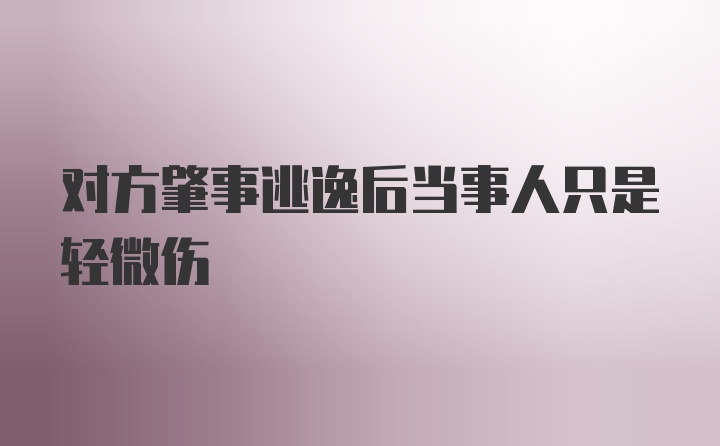 对方肇事逃逸后当事人只是轻微伤